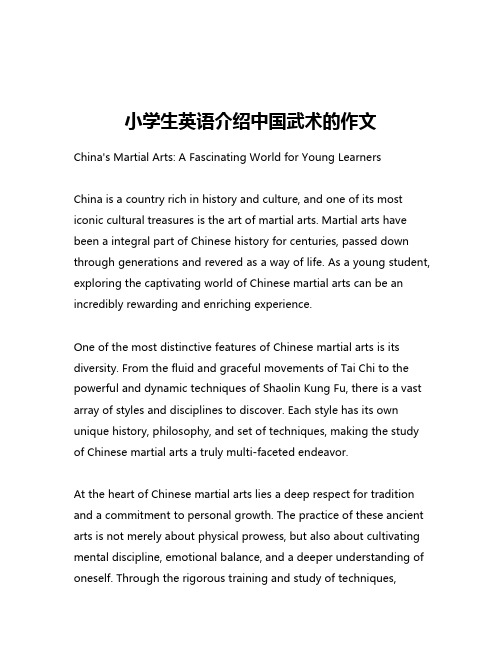 小学生英语介绍中国武术的作文

China's Martial Arts: A Fascinating World for Young Learners

China is a country rich in history and culture, and one of its most iconic cultural treasures is the art of martial arts. Martial arts have been a integral part of Chinese history for centuries, passed down through generations and revered as a way of life. As a young student, exploring the captivating world of Chinese martial arts can be an incredibly rewarding and enriching experience.

One of the most distinctive features of Chinese martial arts is its diversity. From the fluid and graceful movements of Tai Chi to the powerful and dynamic techniques of Shaolin Kung Fu, there is a vast array of styles and disciplines to discover. Each style has its own unique history, philosophy, and set of techniques, making the study of Chinese martial arts a truly multi-faceted endeavor.

At the heart of Chinese martial arts lies a deep respect for tradition and a commitment to personal growth. The practice of these ancient arts is not merely about physical prowess, but also about cultivating mental discipline, emotional balance, and a deeper understanding of oneself. Through the rigorous training and study of techniques,